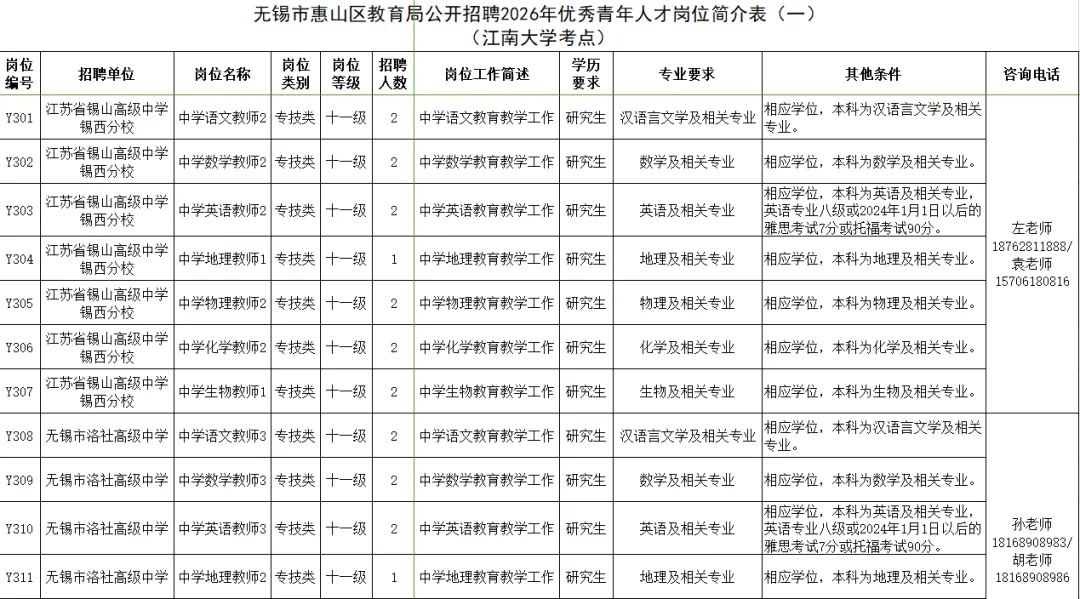 无锡市惠山区教育局公开招聘2026年优秀青年人才岗位简介表（一）
（江南大学考点）

| 岗位编号 | 招聘单位 | 岗位名称 | 岗位类别 | 岗位等级 | 招聘人数 | 岗位工作简述 | 学历要求 | 专业要求 | 其他条件 | 咨询电话 |
|---|---|---|---|---|---|---|---|---|---|---|
| Y301 | 江苏省锡山高级中学锡西分校 | 中学语文教师2 | 专技类 | 十一级 | 2 | 中学语文教育教学工作 | 研究生 | 汉语言文学及相关专业 | 相应学位，本科为汉语言文学及相关专业。 | 左老师 18762811888/ 袁老师 15706180816 |
| Y302 | 江苏省锡山高级中学锡西分校 | 中学数学教师2 | 专技类 | 十一级 | 2 | 中学数学教育教学工作 | 研究生 | 数学及相关专业 | 相应学位，本科为数学及相关专业。 | |
| Y303 | 江苏省锡山高级中学锡西分校 | 中学英语教师2 | 专技类 | 十一级 | 2 | 中学英语教育教学工作 | 研究生 | 英语及相关专业 | 相应学位，本科为英语及相关专业，英语专业八级或2024年1月1日以后的雅思考试7分或托福考试90分。 | |
| Y304 | 江苏省锡山高级中学锡西分校 | 中学地理教师1 | 专技类 | 十一级 | 1 | 中学地理教育教学工作 | 研究生 | 地理及相关专业 | 相应学位，本科为地理及相关专业。 | |
| Y305 | 江苏省锡山高级中学锡西分校 | 中学物理教师2 | 专技类 | 十一级 | 2 | 中学物理教育教学工作 | 研究生 | 物理及相关专业 | 相应学位，本科为物理及相关专业。 | |
| Y306 | 江苏省锡山高级中学锡西分校 | 中学化学教师2 | 专技类 | 十一级 | 2 | 中学化学教育教学工作 | 研究生 | 化学及相关专业 | 相应学位，本科为化学及相关专业。 | |
| Y307 | 江苏省锡山高级中学锡西分校 | 中学生物教师1 | 专技类 | 十一级 | 2 | 中学生物教育教学工作 | 研究生 | 生物及相关专业 | 相应学位，本科为生物及相关专业。 | |
| Y308 | 无锡市洛社高级中学 | 中学语文教师3 | 专技类 | 十一级 | 2 | 中学语文教育教学工作 | 研究生 | 汉语言文学及相关专业 | 相应学位，本科为汉语言文学及相关专业。 | 孙老师 18168908983/ 胡老师 18168908986 |
| Y309 | 无锡市洛社高级中学 | 中学数学教师3 | 专技类 | 十一级 | 2 | 中学数学教育教学工作 | 研究生 | 数学及相关专业 | 相应学位，本科为数学及相关专业。 | |
| Y310 | 无锡市洛社高级中学 | 中学英语教师3 | 专技类 | 十一级 | 2 | 中学英语教育教学工作 | 研究生 | 英语及相关专业 | 相应学位，本科为英语及相关专业，英语专业八级或2024年1月1日以后的雅思考试7分或托福考试90分。 | |
| Y311 | 无锡市洛社高级中学 | 中学地理教师2 | 专技类 | 十一级 | 1 | 中学地理教育教学工作 | 研究生 | 地理及相关专业 | 相应学位，本科为地理及相关专业。 | |